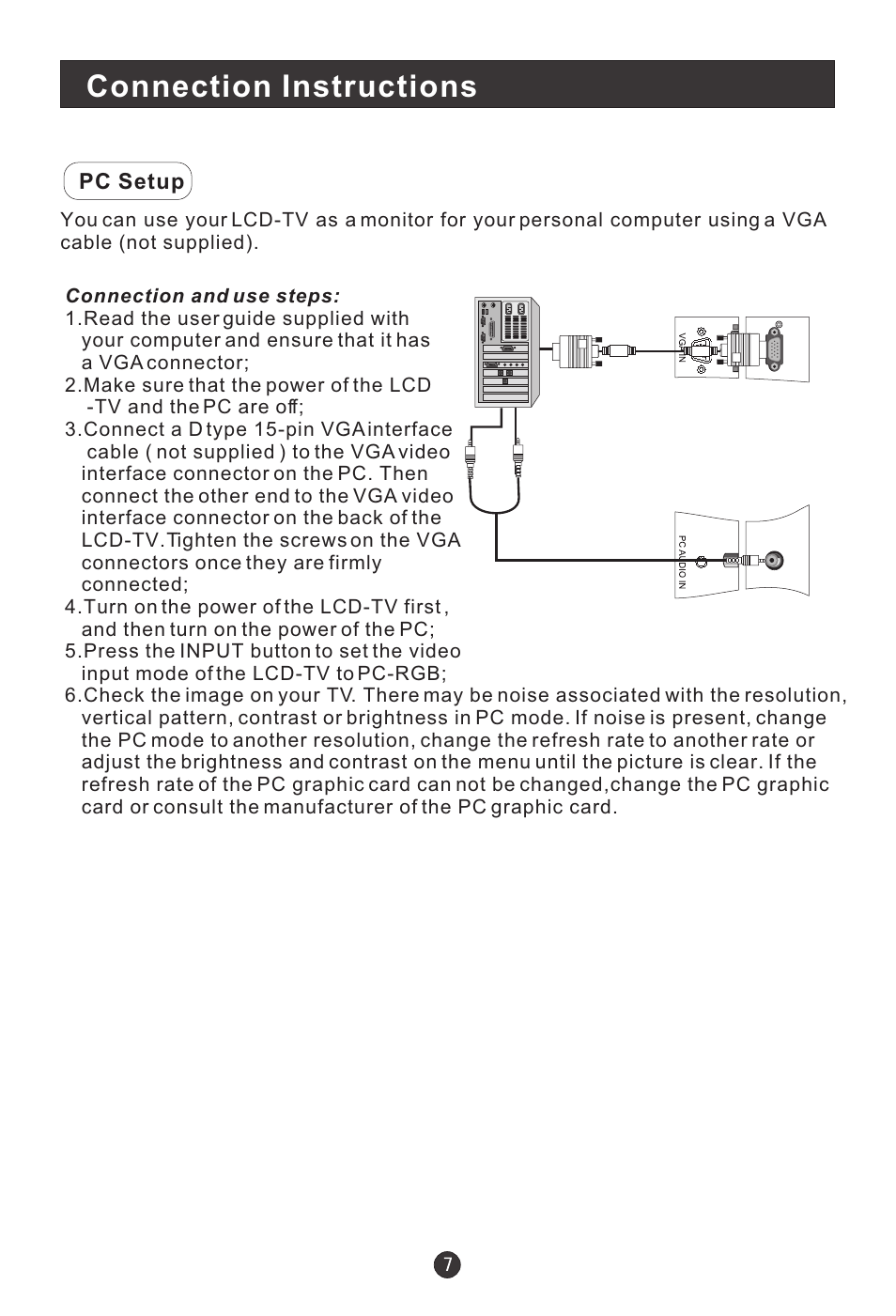 Connection Instructions

PC Setup

You can use your LCD-TV as a monitor for your personal computer using a VGA cable (not supplied).

Connection and use steps:
1.Read the user guide supplied with your computer and ensure that it has a VGA connector;
2.Make sure that the power of the LCD -TV and the PC are off;
3.Connect a D type 15-pin VGA interface cable ( not supplied ) to the VGA video interface connector on the PC. Then connect the other end to the VGA video interface connector on the back of the LCD-TV. Tighten the screws on the VGA connectors once they are firmly connected;
4.Turn on the power of the LCD-TV first , and then turn on the power of the PC;
5.Press the INPUT button to set the video input mode of the LCD-TV to PC-RGB;
6.Check the image on your TV. There may be noise associated with the resolution, vertical pattern, contrast or brightness in PC mode. If noise is present, change the PC mode to another resolution, change the refresh rate to another rate or adjust the brightness and contrast on the menu until the picture is clear. If the refresh rate of the PC graphic card can not be changed,change the PC graphic card or consult the manufacturer of the PC graphic card.

VGA IN

PC AUDIO IN

7